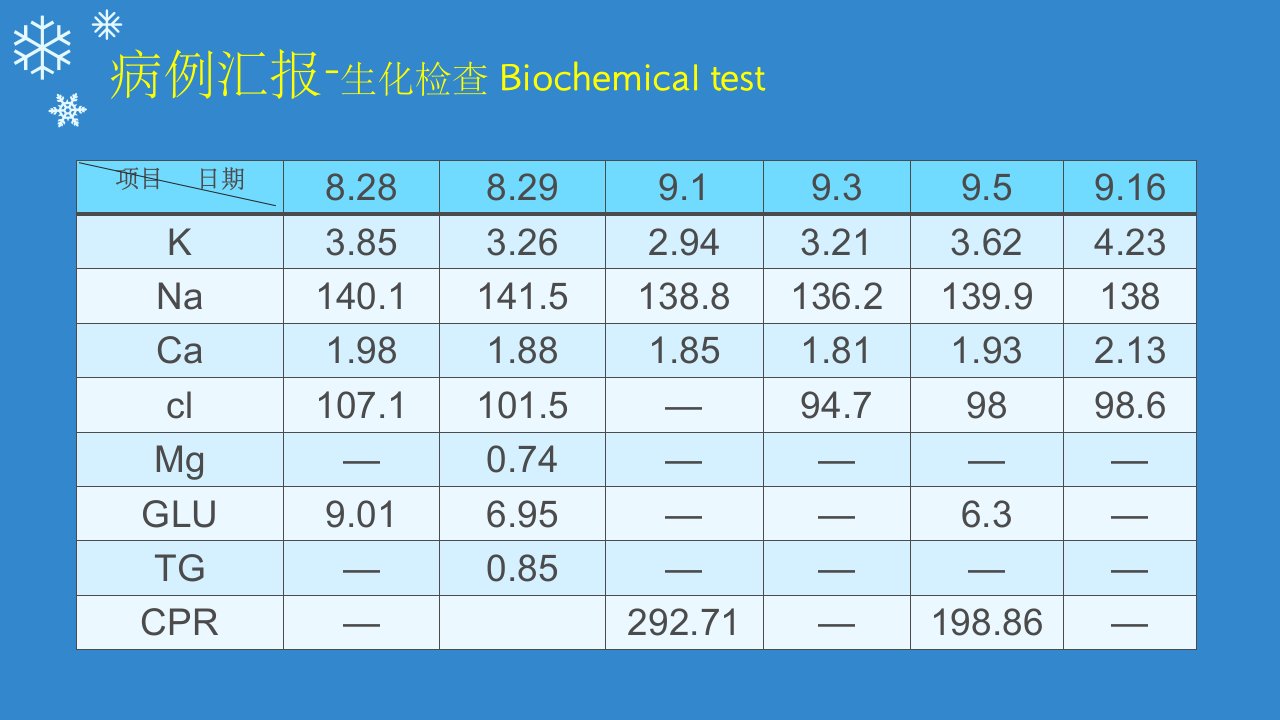 病例汇报-生化检查 Biochemical test

| 项目 日期 | 8.28 | 8.29 | 9.1 | 9.3 | 9.5 | 9.16 |
|---|---|---|---|---|---|---|
| K | 3.85 | 3.26 | 2.94 | 3.21 | 3.62 | 4.23 |
| Na | 140.1 | 141.5 | 138.8 | 136.2 | 139.9 | 138 |
| Ca | 1.98 | 1.88 | 1.85 | 1.81 | 1.93 | 2.13 |
| cl | 107.1 | 101.5 | — | 94.7 | 98 | 98.6 |
| Mg | — | 0.74 | — | — | — | — |
| GLU | 9.01 | 6.95 | — | — | 6.3 | — |
| TG | — | 0.85 | — | — | — | — |
| CPR | — |  | 292.71 | — | 198.86 | — |